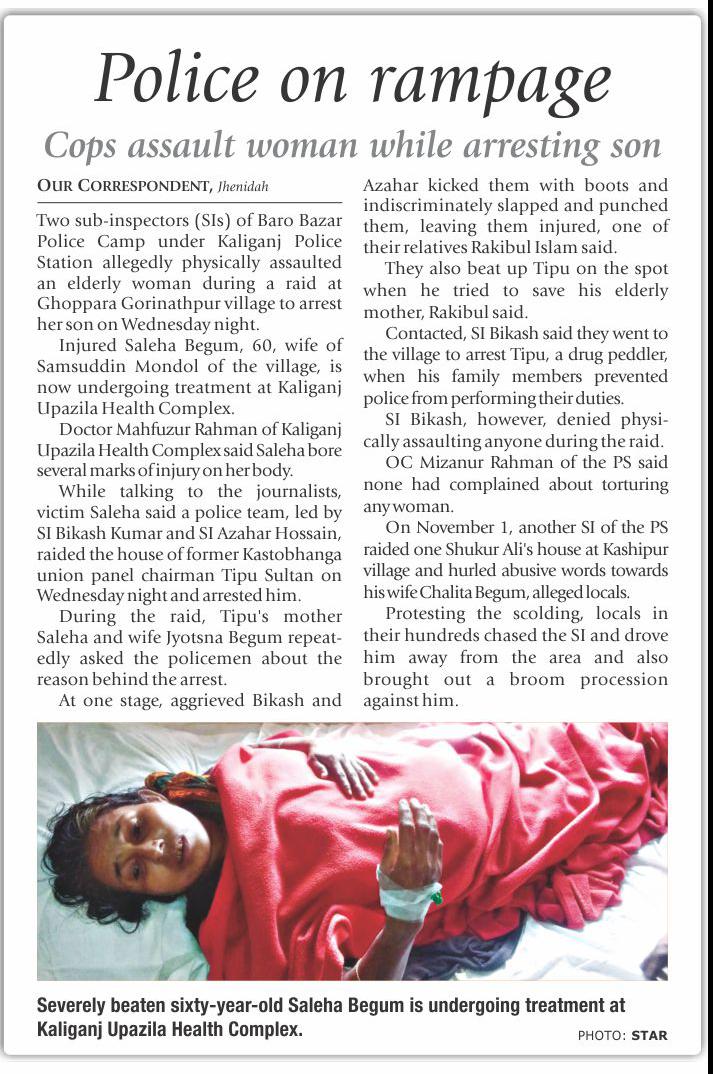 Police on rampage

Cops assault woman while arresting son

OUR CORRESPONDENT, Jhenidah

Two sub-inspectors (SIs) of Baro Bazar Police Camp under Kaliganj Police Station allegedly physically assaulted an elderly woman during a raid at Ghoppara Gorinathpur village to arrest her son on Wednesday night.

Injured Saleha Begum, 60, wife of Samsuddin Mondol of the village, is now undergoing treatment at Kaliganj Upazila Health Complex.

Doctor Mahfuzur Rahman of Kaliganj Upazila Health Complex said Saleha bore several marks of injury on her body.

While talking to the journalists, victim Saleha said a police team, led by SI Bikash Kumar and SI Azahar Hossain, raided the house of former Kastobhanga union panel chairman Tipu Sultan on Wednesday night and arrested him.

During the raid, Tipu's mother Saleha and wife Jyotsna Begum repeatedly asked the policemen about the reason behind the arrest.

At one stage, aggrieved Bikash and Azahar kicked them with boots and indiscriminately slapped and punched them, leaving them injured, one of their relatives Rakibul Islam said.

They also beat up Tipu on the spot when he tried to save his elderly mother, Rakibul said.

Contacted, SI Bikash said they went to the village to arrest Tipu, a drug peddler, when his family members prevented police from performing their duties.

SI Bikash, however, denied physically assaulting anyone during the raid.

OC Mizanur Rahman of the PS said none had complained about torturing any woman.

On November 1, another SI of the PS raided one Shukur Ali's house at Kashipur village and hurled abusive words towards his wife Chalita Begum, alleged locals.

Protesting the scolding, locals in their hundreds chased the SI and drove him away from the area and also brought out a broom procession against him.

Severely beaten sixty-year-old Saleha Begum is undergoing treatment at Kaliganj Upazila Health Complex.

PHOTO: STAR